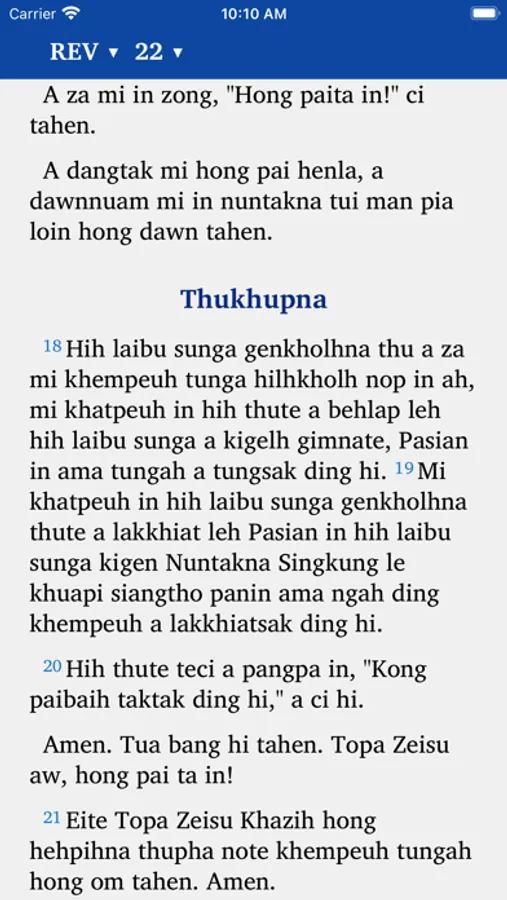 Carrier 10:10 AM

REV ▾ 22 ▾

A za mi in zong, "Hong paita in!" ci tahen.

A dangtak mi hong pai henla, a dawnnuam mi in nuntakna tui man pia loin hong dawn tahen.

Thukhupna

18 Hih laibu sunga genkholhna thu a za mi khempeuh tunga hilhkholh nop in ah, mi khatpeuh in hih thute a behlap leh hih laibu sunga a kigelh gimnate, Pasian in ama tungah a tungsak ding hi. 19 Mi khatpeuh in hih laibu sunga genkholhna thute a lakkhiat leh Pasian in hih laibu sunga kigen Nuntakna Singkung le khuapi siangtho panin ama ngah ding khempeuh a lakkhiatsak ding hi.

20 Hih thute teci a pangpa in, "Kong paibaih taktak ding hi," a ci hi.

Amen. Tua bang hi tahen. Topa Zeisu aw, hong pai ta in!

21 Eite Topa Zeisu Khazih hong hehpihna thupha note khempeuh tungah hong om tahen. Amen.